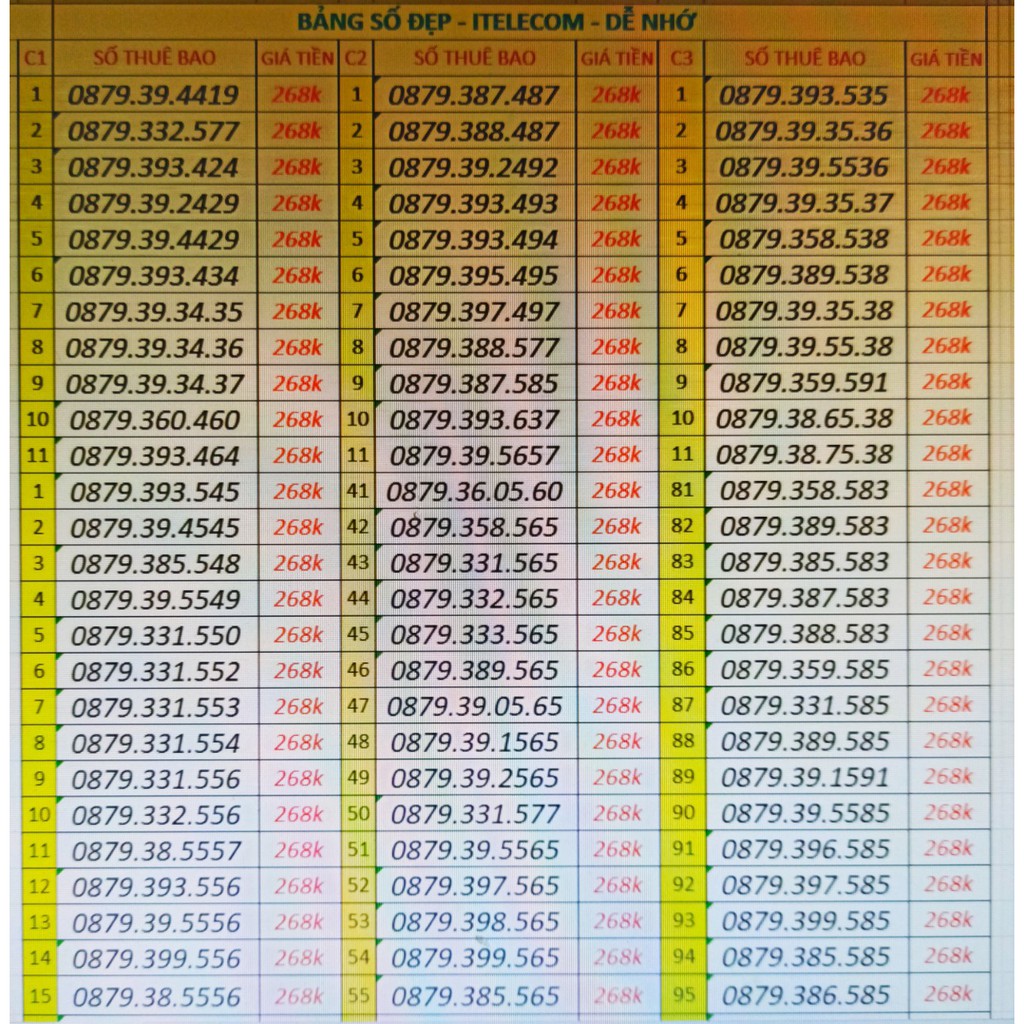 BẢNG SỐ ĐẸP - ITELECOM - DỄ NHỚ

| C1 | SỐ THUÊ BAO | GIÁ TIỀN | C2 | SỐ THUÊ BAO | GIÁ TIỀN | C3 | SỐ THUÊ BAO | GIÁ TIỀN |
|---|---|---|---|---|---|---|---|---|
| 1 | 0879.39.4419 | 268k | 1 | 0879.387.487 | 268k | 1 | 0879.393.535 | 268k |
| 2 | 0879.332.577 | 268k | 2 | 0879.388.487 | 268k | 2 | 0879.39.35.36 | 268k |
| 3 | 0879.393.424 | 268k | 3 | 0879.39.2492 | 268k | 3 | 0879.39.5536 | 268k |
| 4 | 0879.39.2429 | 268k | 4 | 0879.393.493 | 268k | 4 | 0879.39.35.37 | 268k |
| 5 | 0879.39.4429 | 268k | 5 | 0879.393.494 | 268k | 5 | 0879.358.538 | 268k |
| 6 | 0879.393.434 | 268k | 6 | 0879.395.495 | 268k | 6 | 0879.389.538 | 268k |
| 7 | 0879.39.34.35 | 268k | 7 | 0879.397.497 | 268k | 7 | 0879.39.35.38 | 268k |
| 8 | 0879.39.34.36 | 268k | 8 | 0879.388.577 | 268k | 8 | 0879.39.55.38 | 268k |
| 9 | 0879.39.34.37 | 268k | 9 | 0879.387.585 | 268k | 9 | 0879.359.591 | 268k |
| 10 | 0879.360.460 | 268k | 10 | 0879.393.637 | 268k | 10 | 0879.38.65.38 | 268k |
| 11 | 0879.393.464 | 268k | 11 | 0879.39.5657 | 268k | 11 | 0879.38.75.38 | 268k |
| 1 | 0879.393.545 | 268k | 41 | 0879.36.05.60 | 268k | 81 | 0879.358.583 | 268k |
| 2 | 0879.39.4545 | 268k | 42 | 0879.358.565 | 268k | 82 | 0879.389.583 | 268k |
| 3 | 0879.385.548 | 268k | 43 | 0879.331.565 | 268k | 83 | 0879.385.583 | 268k |
| 4 | 0879.39.5549 | 268k | 44 | 0879.332.565 | 268k | 84 | 0879.387.583 | 268k |
| 5 | 0879.331.550 | 268k | 45 | 0879.333.565 | 268k | 85 | 0879.388.583 | 268k |
| 6 | 0879.331.552 | 268k | 46 | 0879.389.565 | 268k | 86 | 0879.359.585 | 268k |
| 7 | 0879.331.553 | 268k | 47 | 0879.39.05.65 | 268k | 87 | 0879.331.585 | 268k |
| 8 | 0879.331.554 | 268k | 48 | 0879.39.1565 | 268k | 88 | 0879.389.585 | 268k |
| 9 | 0879.331.556 | 268k | 49 | 0879.39.2565 | 268k | 89 | 0879.39.1591 | 268k |
| 10 | 0879.332.556 | 268k | 50 | 0879.331.577 | 268k | 90 | 0879.39.5585 | 268k |
| 11 | 0879.38.5557 | 268k | 51 | 0879.39.5565 | 268k | 91 | 0879.396.585 | 268k |
| 12 | 0879.393.556 | 268k | 52 | 0879.397.565 | 268k | 92 | 0879.397.585 | 268k |
| 13 | 0879.39.5556 | 268k | 53 | 0879.398.565 | 268k | 93 | 0879.399.585 | 268k |
| 14 | 0879.399.556 | 268k | 54 | 0879.399.565 | 268k | 94 | 0879.385.585 | 268k |
| 15 | 0879.38.5556 | 268k | 55 | 0879.385.565 | 268k | 95 | 0879.386.585 | 268k |